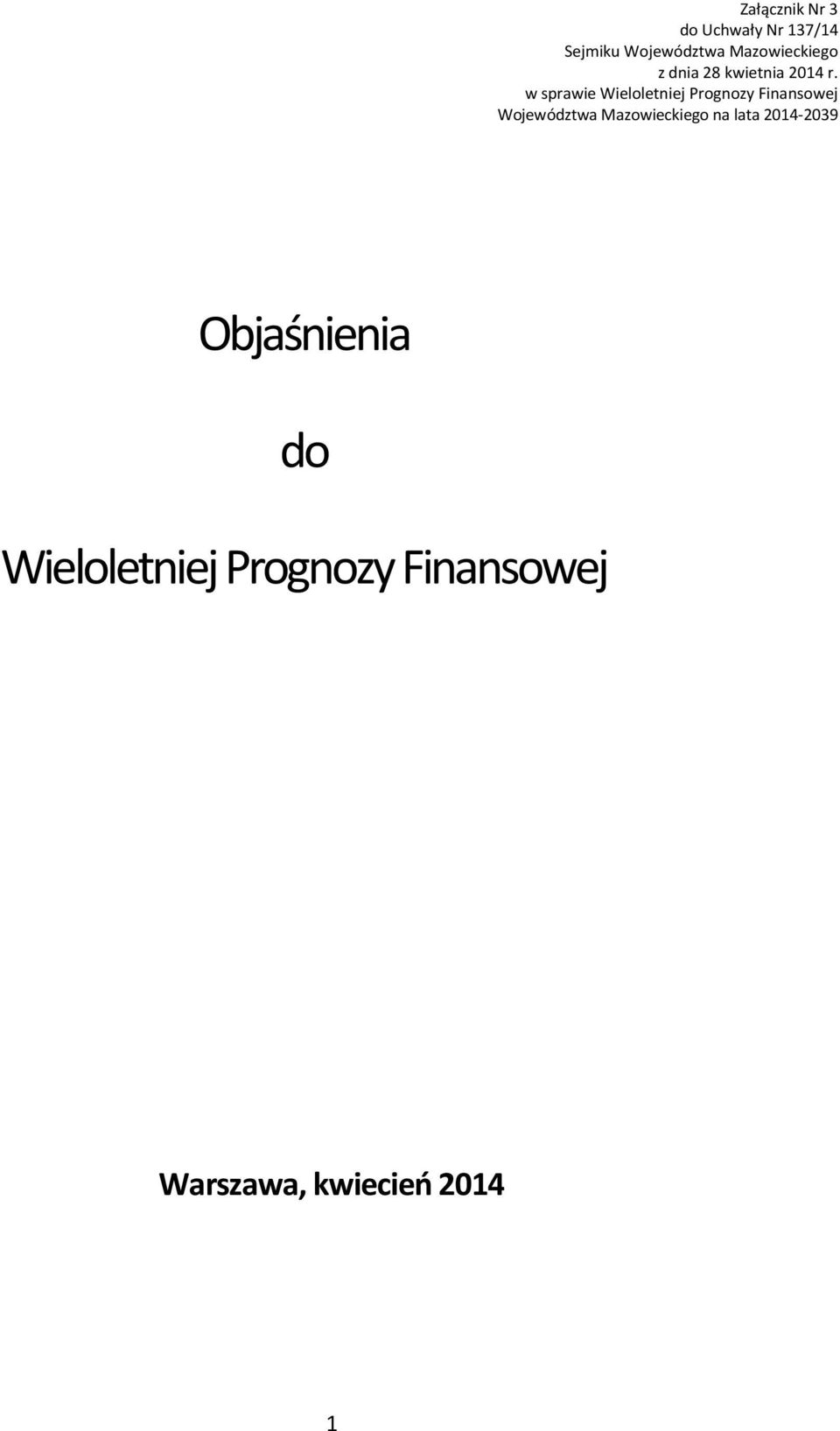 Załącznik Nr 3
do Uchwały Nr 137/14
Sejmiku Województwa Mazowieckiego
z dnia 28 kwietnia 2014 r.
w sprawie Wieloletniej Prognozy Finansowej
Województwa Mazowieckiego na lata 2014-2039

Objaśnienia

do

Wieloletniej Prognozy Finansowej

Warszawa, kwiecień 2014

1